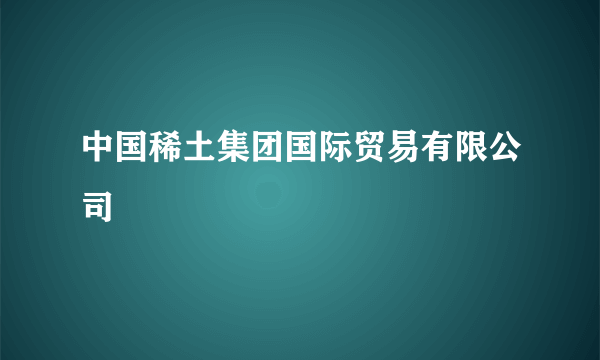 中国稀土集团国际贸易有限公司